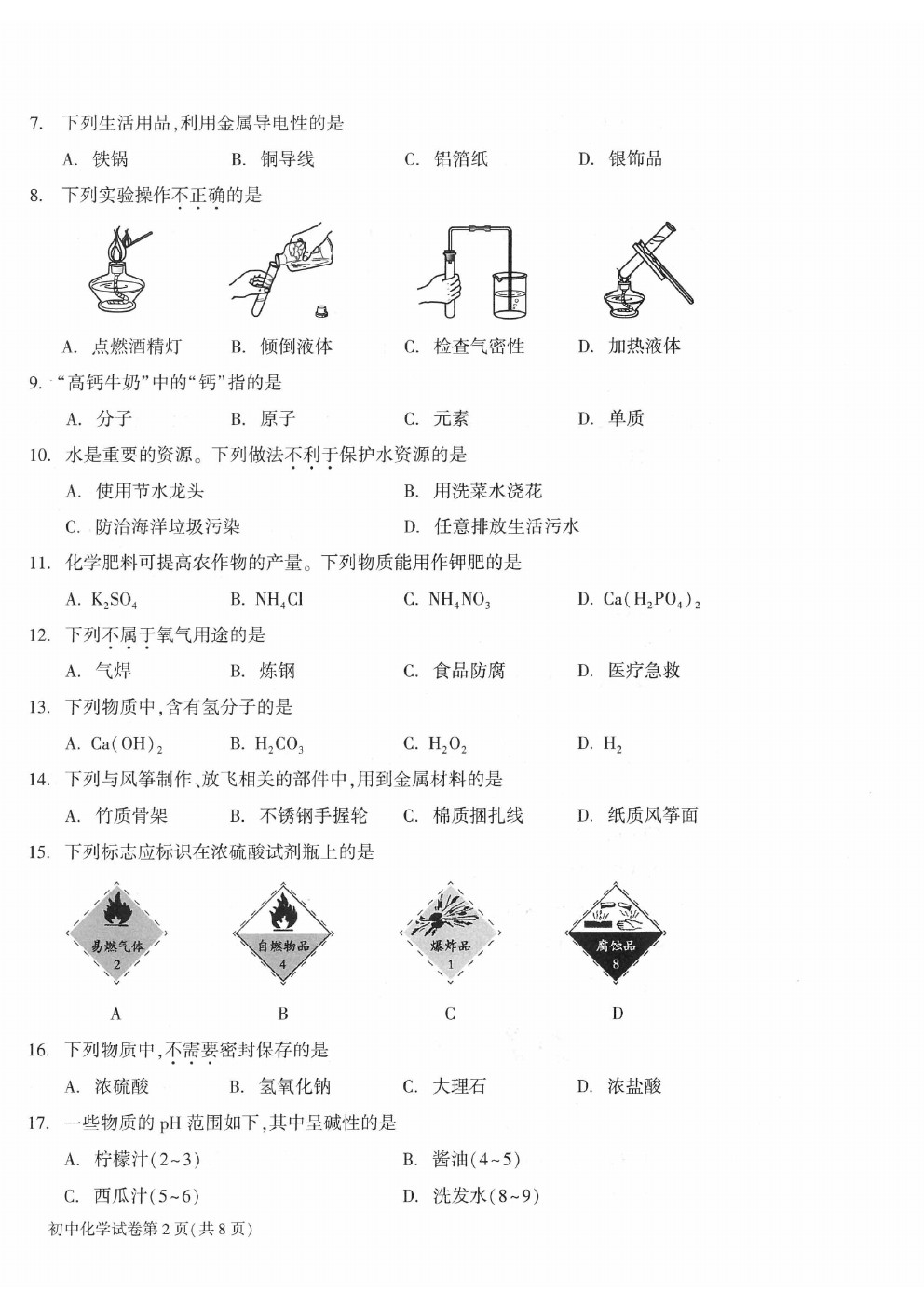 7. 下列生活用品,利用金属导电性的是

A. 铁锅 B. 铜导线 C. 铝箔纸 D. 银饰品

8. 下列实验操作不正确的是

A. 点燃酒精灯 B. 倾倒液体 C. 检查气密性 D. 加热液体

9. “高钙牛奶”中的“钙”指的是

A. 分子 B. 原子 C. 元素 D. 单质

10. 水是重要的资源。下列做法不利于保护水资源的是

A. 使用节水龙头 B. 用洗菜水浇花

C. 防治海洋垃圾污染 D. 任意排放生活污水

11. 化学肥料可提高农作物的产量。下列物质能用作钾肥的是

A. $K_2SO_4$ B. $NH_4Cl$ C. $NH_4NO_3$ D. $Ca(H_2PO_4)_2$

12. 下列不属于氧气用途的是

A. 气焊 B. 炼钢 C. 食品防腐 D. 医疗急救

13. 下列物质中,含有氢分子的是

A. $Ca(OH)_2$ B. $H_2CO_3$ C. $H_2O_2$ D. $H_2$

14. 下列与风筝制作、放飞相关的部件中,用到金属材料的是

A. 竹质骨架 B. 不锈钢手握轮 C. 棉质捆扎线 D. 纸质风筝面

15. 下列标志应标识在浓硫酸试剂瓶上的是

易燃气体
2

自燃物品
4

爆炸品
1

腐蚀品
8

A B C D

16. 下列物质中,不需要密封保存的是

A. 浓硫酸 B. 氢氧化钠 C. 大理石 D. 浓盐酸

17. 一些物质的pH范围如下,其中呈碱性的是

A. 柠檬汁(2~3) B. 酱油(4~5)

C. 西瓜汁(5~6) D. 洗发水(8~9)

初中化学试卷第2页(共8页)